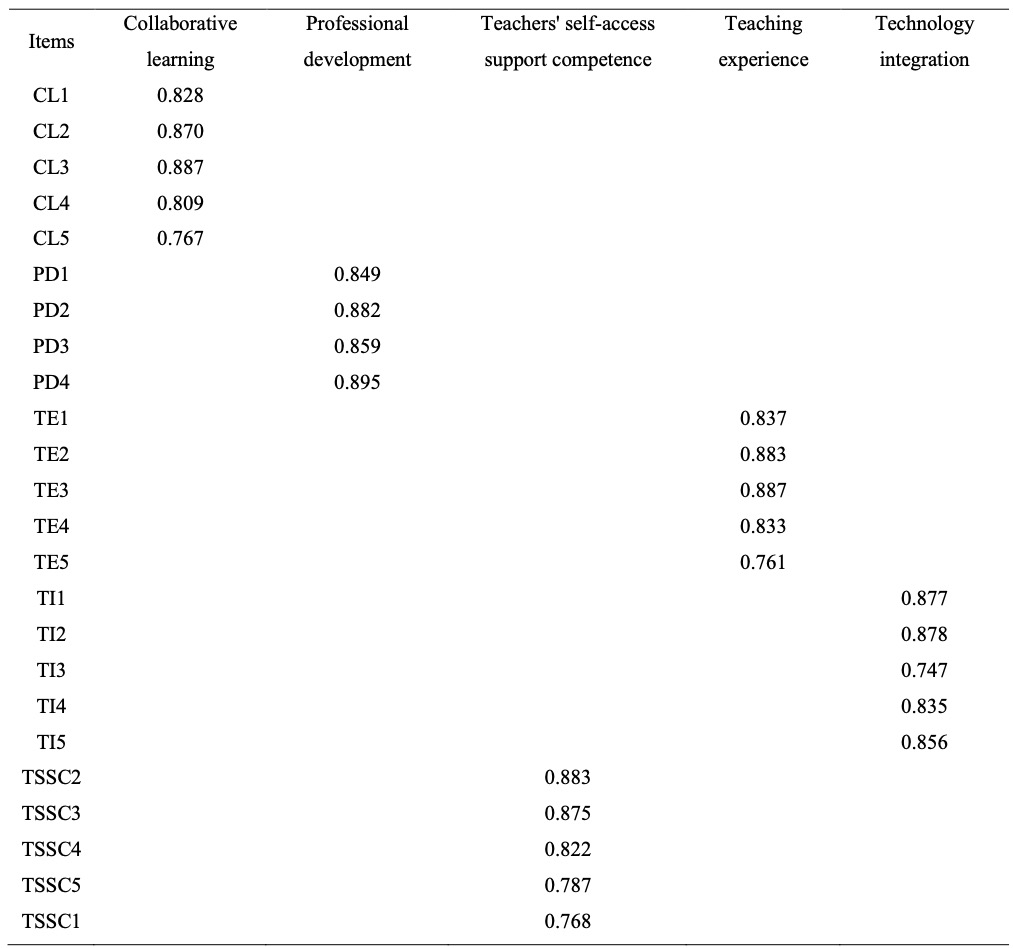 | Items | Collaborative learning | Professional development | Teachers' self-access support competence | Teaching experience | Technology integration |
|---|---|---|---|---|---|
| CL1 | 0.828 | | | | |
| CL2 | 0.870 | | | | |
| CL3 | 0.887 | | | | |
| CL4 | 0.809 | | | | |
| CL5 | 0.767 | | | | |
| PD1 | | 0.849 | | | |
| PD2 | | 0.882 | | | |
| PD3 | | 0.859 | | | |
| PD4 | | 0.895 | | | |
| TE1 | | | | 0.837 | |
| TE2 | | | | 0.883 | |
| TE3 | | | | 0.887 | |
| TE4 | | | | 0.833 | |
| TE5 | | | | 0.761 | |
| TI1 | | | | | 0.877 |
| TI2 | | | | | 0.878 |
| TI3 | | | | | 0.747 |
| TI4 | | | | | 0.835 |
| TI5 | | | | | 0.856 |
| TSSC2 | | | 0.883 | | |
| TSSC3 | | | 0.875 | | |
| TSSC4 | | | 0.822 | | |
| TSSC5 | | | 0.787 | | |
| TSSC1 | | | 0.768 | | |